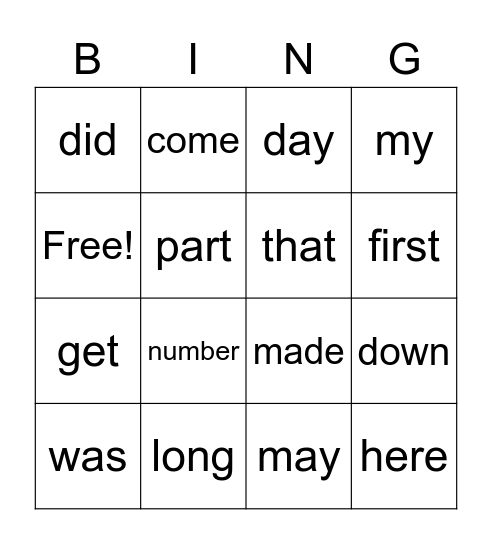 | B | I | N | G |
|---|---|---|---|
| did | come | day | my |
| Free! | part | that | first |
| get | number | made | down |
| was | long | may | here |